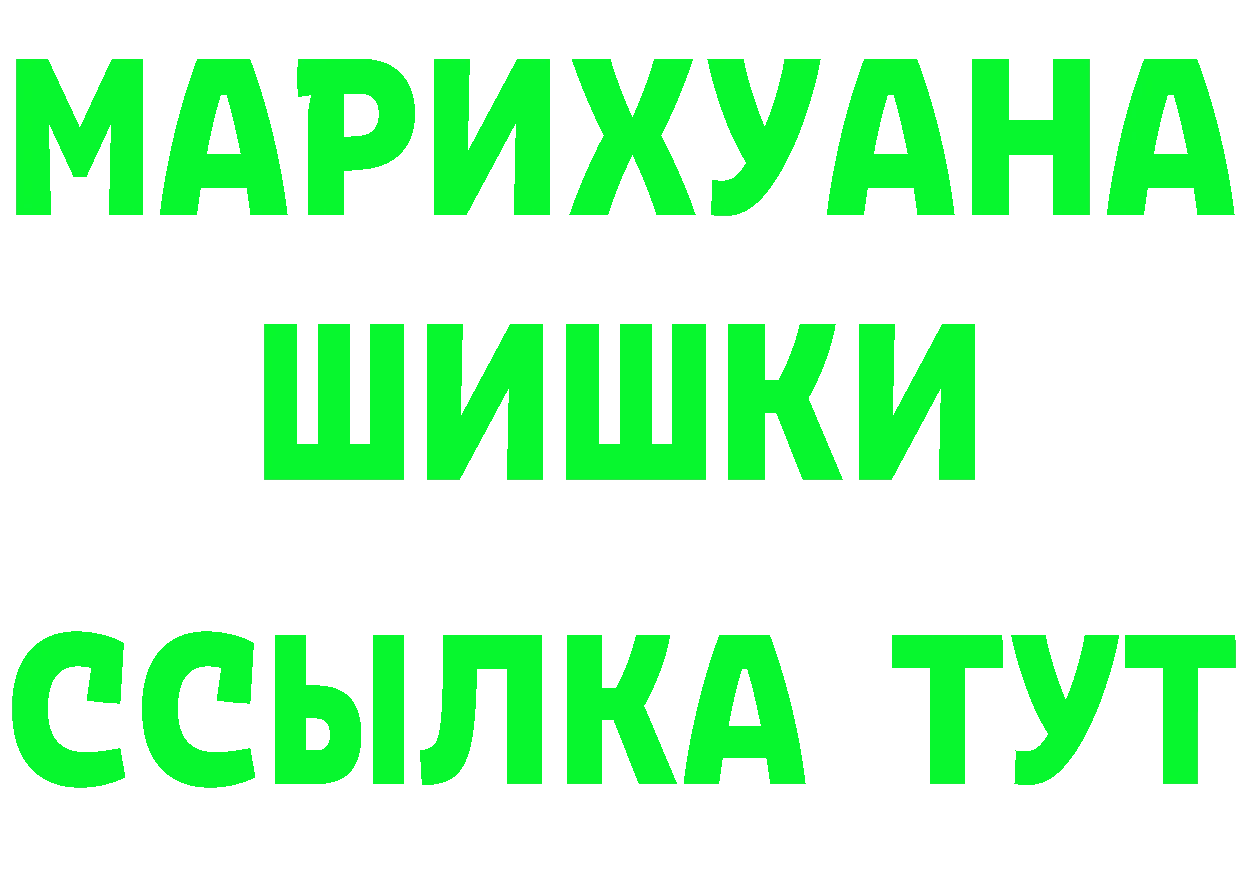 МАРИХУАНА
ШИШКИ
ССЫЛКА ТУТ